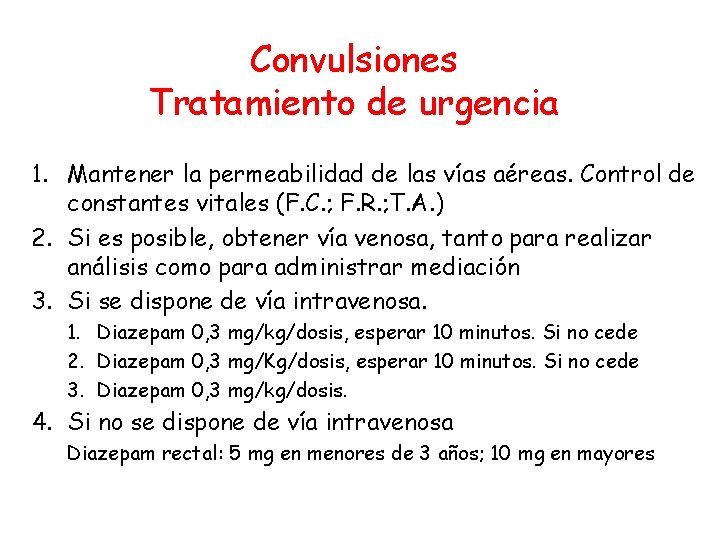 Convulsiones
Tratamiento de urgencia

1. Mantener la permeabilidad de las vías aéreas. Control de constantes vitales (F.C.; F.R.;T.A.)
2. Si es posible, obtener vía venosa, tanto para realizar análisis como para administrar mediación
3. Si se dispone de vía intravenosa.
1. Diazepam 0,3 mg/kg/dosis, esperar 10 minutos. Si no cede
2. Diazepam 0,3 mg/Kg/dosis, esperar 10 minutos. Si no cede
3. Diazepam 0,3 mg/kg/dosis.
4. Si no se dispone de vía intravenosa
Diazepam rectal: 5 mg en menores de 3 años; 10 mg en mayores